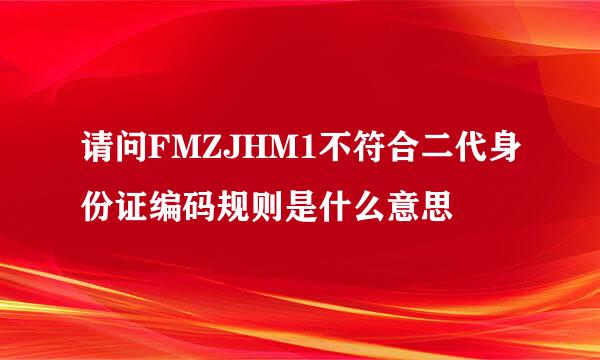 请问FMZJHM1不符合二代身份证编码规则是什么意思